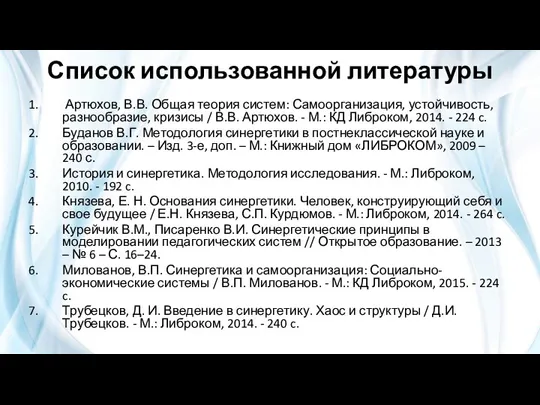 Список использованной литературы

1. Артюхов, В.В. Общая теория систем: Самоорганизация, устойчивость, разнообразие, кризисы / В.В. Артюхов. - М.: КД Либроком, 2014. - 224 с.
2. Буданов В.Г. Методология синергетики в постнеклассической науке и образовании. – Изд. 3-е, доп. – М.: Книжный дом «ЛИБРОКОМ», 2009 – 240 с.
3. История и синергетика. Методология исследования. - М.: Либроком, 2010. - 192 с.
4. Князева, Е. Н. Основания синергетики. Человек, конструирующий себя и свое будущее / Е.Н. Князева, С.П. Курдюмов. - М.: Либроком, 2014. - 264 с.
5. Курейчик В.М., Писаренко В.И. Синергетические принципы в моделировании педагогических систем // Открытое образование. – 2013 – № 6 – С. 16–24.
6. Милованов, В.П. Синергетика и самоорганизация: Социально-экономические системы / В.П. Милованов. - М.: КД Либроком, 2015. - 224 с.
7. Трубецков, Д. И. Введение в синергетику. Хаос и структуры / Д.И. Трубецков. - М.: Либроком, 2014. - 240 с.